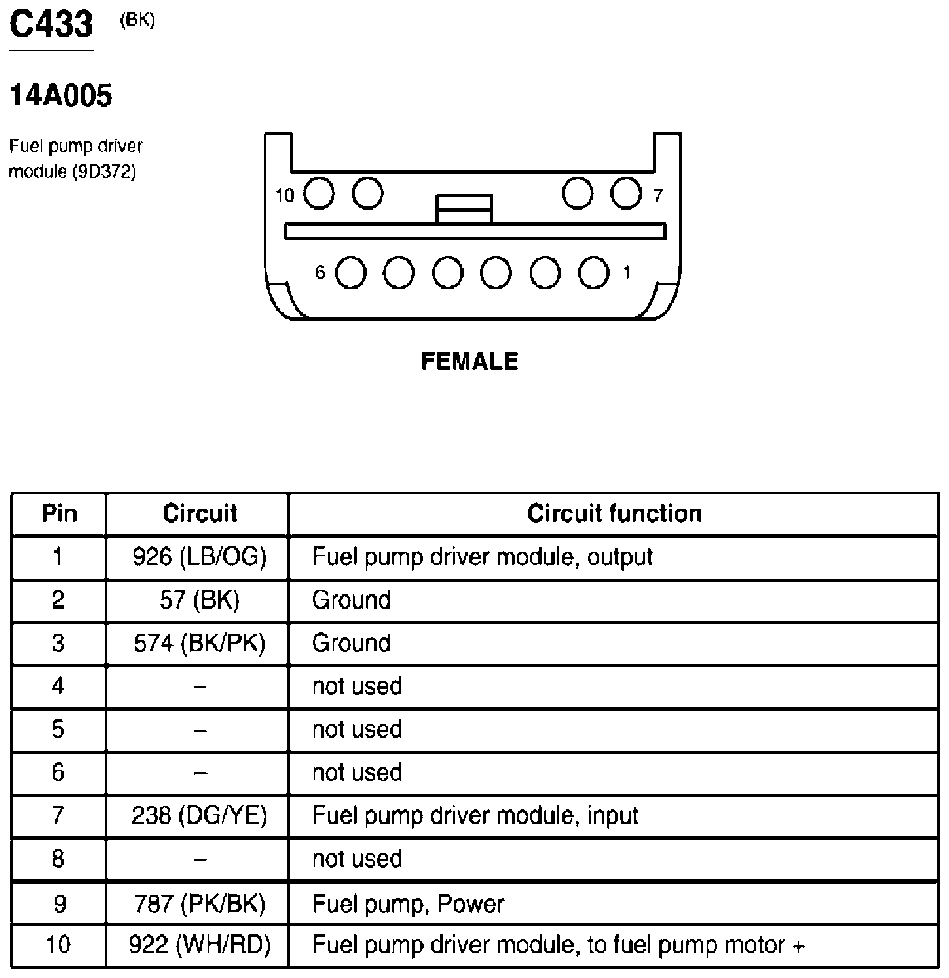 C433 (BK)

14A005

Fuel pump driver module (9D372)

10 7

6 1

FEMALE

| Pin | Circuit | Circuit function |
|---|---|---|
| 1 | 926 (LB/OG) | Fuel pump driver module, output |
| 2 | 57 (BK) | Ground |
| 3 | 574 (BK/PK) | Ground |
| 4 | – | not used |
| 5 | – | not used |
| 6 | – | not used |
| 7 | 238 (DG/YE) | Fuel pump driver module, input |
| 8 | – | not used |
| 9 | 787 (PK/BK) | Fuel pump, Power |
| 10 | 922 (WH/RD) | Fuel pump driver module, to fuel pump motor + |